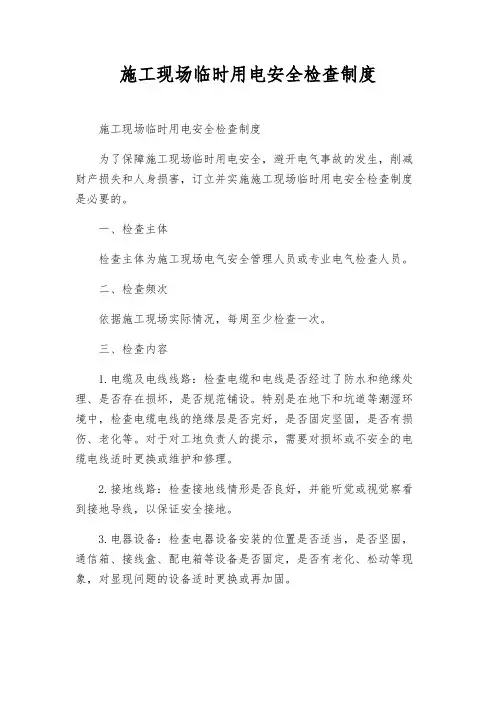 施工现场临时用电安全检查制度

施工现场临时用电安全检查制度

为了保障施工现场临时用电安全，避开电气事故的发生，削减财产损失和人身损害，订立并实施施工现场临时用电安全检查制度是必要的。

一、检查主体

检查主体为施工现场电气安全管理人员或专业电气检查人员。

二、检查频次

依据施工现场实际情况，每周至少检查一次。

三、检查内容

1. 电缆及电线线路：检查电缆和电线是否经过了防水和绝缘处理、是否存在损坏，是否规范铺设。特别是在地下和坑道等潮湿环境中，检查电缆电线的绝缘层是否完好，是否固定坚固，是否有损伤、老化等。对于对工地负责人的提示，需要对损坏或不安全的电缆电线适时更换或维护和修理。

2. 接地线路：检查接地线情形是否良好，并能听觉或视觉察看到接地导线，以保证安全接地。

3. 电器设备：检查电器设备安装的位置是否适当，是否坚固，通信箱、接线盒、配电箱等设备是否固定，是否有老化、松动等现象，对显现问题的设备适时更换或再加固。